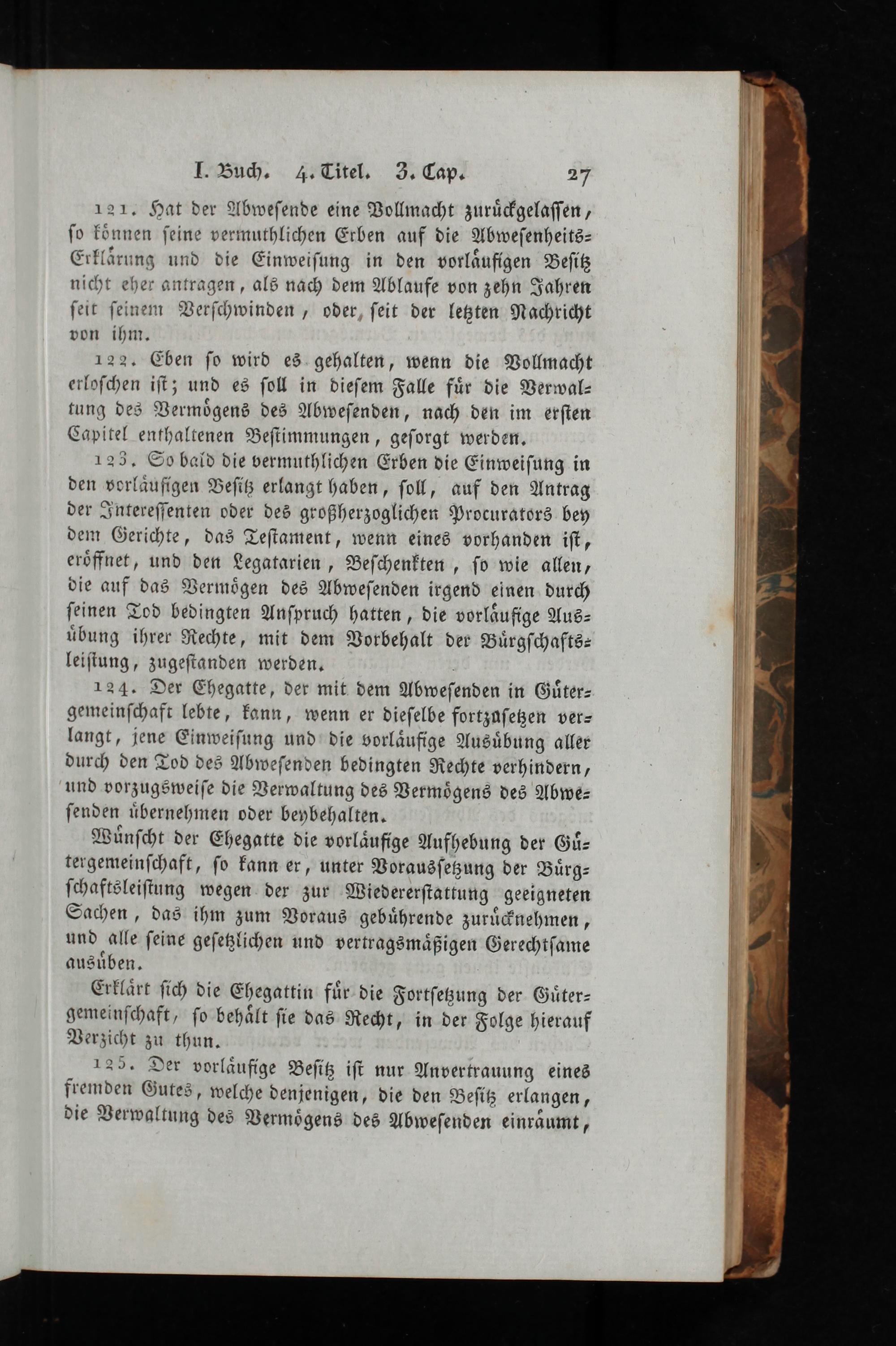 I. Buch. 4. Titel. 3. Cap. 27

121. Hat der Abwesende eine Vollmacht zurückgelassen, so können seine vermuthlichen Erben auf die Abwesenheits-Erklärung und die Einweisung in den vorläufigen Besitz nicht eher antragen, als nach dem Ablaufe von zehn Jahren seit seinem Verschwinden, oder, seit der letzten Nachricht von ihm.

122. Eben so wird es gehalten, wenn die Vollmacht erloschen ist; und es soll in diesem Falle für die Verwaltung des Vermögens des Abwesenden, nach den im ersten Capitel enthaltenen Bestimmungen, gesorgt werden.

123. So bald die vermuthlichen Erben die Einweisung in den vorläufigen Besitz erlangt haben, soll, auf den Antrag der Interessenten oder des großherzoglichen Procurators bey dem Gerichte, das Testament, wenn eines vorhanden ist, eröffnet, und den Legatarien, Beschenkten, so wie allen, die auf das Vermögen des Abwesenden irgend einen durch seinen Tod bedingten Anspruch hatten, die vorläufige Ausübung ihrer Rechte, mit dem Vorbehalt der Bürgschaftsleistung, zugestanden werden.

124. Der Ehegatte, der mit dem Abwesenden in Gütergemeinschaft lebte, kann, wenn er dieselbe fortzusetzen verlangt, jene Einweisung und die vorläufige Ausübung aller durch den Tod des Abwesenden bedingten Rechte verhindern, und vorzugsweise die Verwaltung des Vermögens des Abwesenden übernehmen oder beybehalten.

Wünscht der Ehegatte die vorläufige Aufhebung der Gütergemeinschaft, so kann er, unter Voraussetzung der Bürgschaftsleistung wegen der zur Wiedererstattung geeigneten Sachen, das ihm zum Voraus gebührende zurücknehmen, und alle seine gesetzlichen und vertragsmäßigen Gerechtsame ausüben.

Erklärt sich die Ehegattin für die Fortsetzung der Gütergemeinschaft, so behält sie das Recht, in der Folge hierauf Verzicht zu thun.

125. Der vorläufige Besitz ist nur Anvertrauung eines fremden Gutes, welche denjenigen, die den Besitz erlangen, die Verwaltung des Vermögens des Abwesenden einräumt,